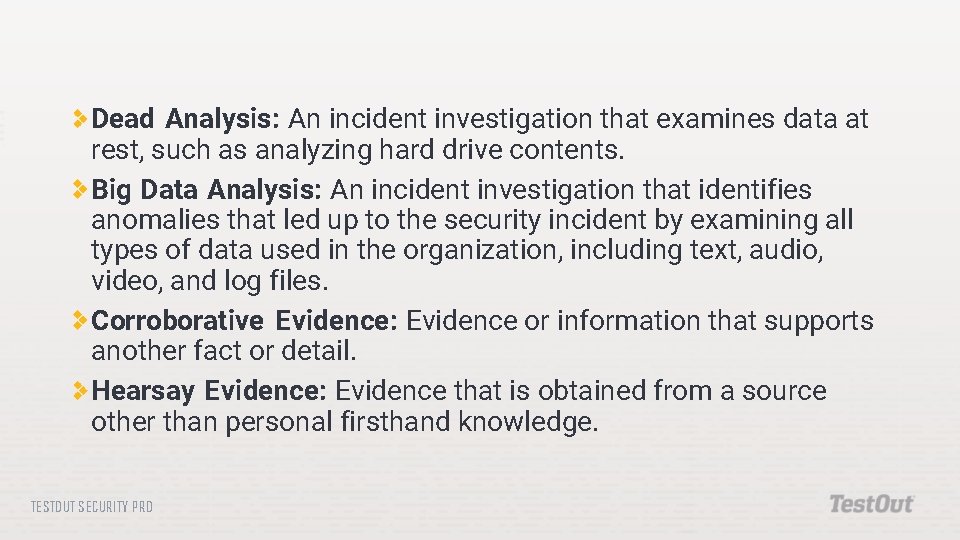 Dead Analysis: An incident investigation that examines data at rest, such as analyzing hard drive contents.

Big Data Analysis: An incident investigation that identifies anomalies that led up to the security incident by examining all types of data used in the organization, including text, audio, video, and log files.

Corroborative Evidence: Evidence or information that supports another fact or detail.

Hearsay Evidence: Evidence that is obtained from a source other than personal firsthand knowledge.

TESTOUT SECURITY PRO

TestOut